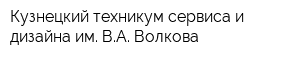 Кузнецкий техникум сервиса и дизайна им. В.А. Волкова